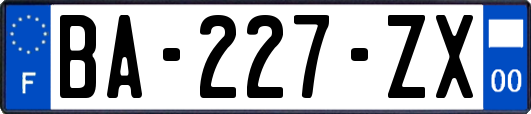 F
BA-227-ZX
00